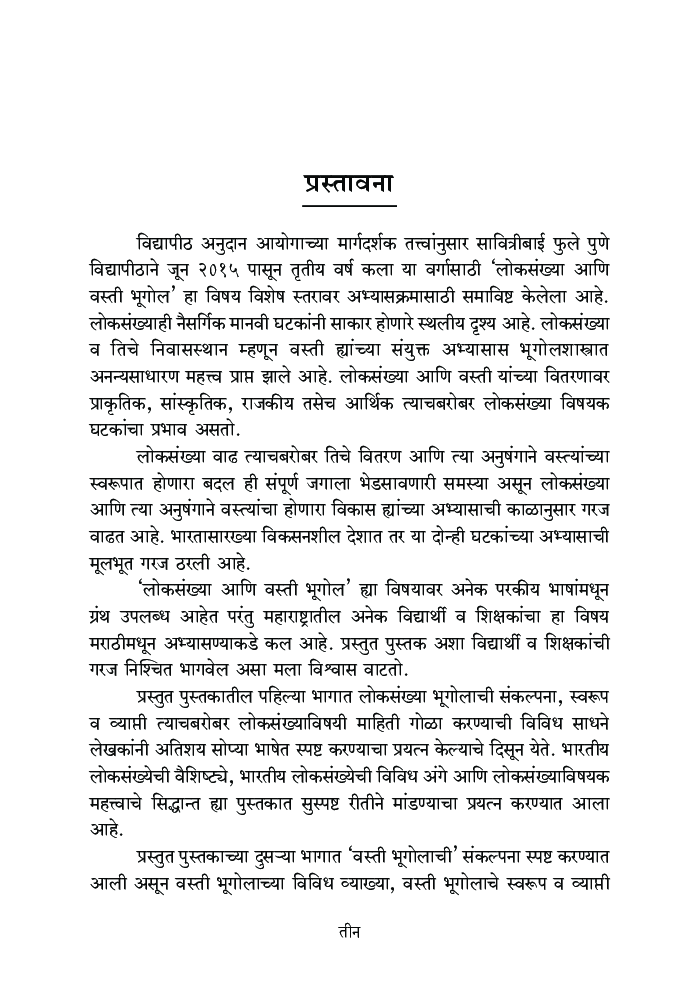 प्रस्तावना

विद्यापीठ अनुदान आयोगाच्या मार्गदर्शक तत्त्वांनुसार सावित्रीबाई फुले पुणे विद्यापीठाने जून २०१५ पासून तृतीय वर्ष कला या वर्गासाठी 'लोकसंख्या आणि वस्ती भूगोल' हा विषय विशेष स्तरावर अभ्यासक्रमासाठी समाविष्ट केलेला आहे. लोकसंख्याही नैसर्गिक मानवी घटकांनी साकार होणारे स्थलीय दृश्य आहे. लोकसंख्या व तिचे निवासस्थान म्हणून वस्ती ह्यांच्या संयुक्त अभ्यासास भूगोलशास्त्रात अनन्यसाधारण महत्त्व प्राप्त झाले आहे. लोकसंख्या आणि वस्ती यांच्या वितरणावर प्राकृतिक, सांस्कृतिक, राजकीय तसेच आर्थिक त्याचबरोबर लोकसंख्या विषयक घटकांचा प्रभाव असतो.

लोकसंख्या वाढ त्याचबरोबर तिचे वितरण आणि त्या अनुषंगाने वस्त्यांच्या स्वरूपात होणारा बदल ही संपूर्ण जगाला भेडसावणारी समस्या असून लोकसंख्या आणि त्या अनुषंगाने वस्त्यांचा होणारा विकास ह्यांच्या अभ्यासाची काळानुसार गरज वाढत आहे. भारतासारख्या विकसनशील देशात तर या दोन्ही घटकांच्या अभ्यासाची मूलभूत गरज ठरली आहे.

'लोकसंख्या आणि वस्ती भूगोल' ह्या विषयावर अनेक परकीय भाषांमधून ग्रंथ उपलब्ध आहेत परंतु महाराष्ट्रातील अनेक विद्यार्थी व शिक्षकांचा हा विषय मराठीमधून अभ्यासण्याकडे कल आहे. प्रस्तुत पुस्तक अशा विद्यार्थी व शिक्षकांची गरज निश्चित भागवेल असा मला विश्वास वाटतो.

प्रस्तुत पुस्तकातील पहिल्या भागात लोकसंख्या भूगोलाची संकल्पना, स्वरूप व व्याप्ती त्याचबरोबर लोकसंख्याविषयी माहिती गोळा करण्याची विविध साधने लेखकांनी अतिशय सोप्या भाषेत स्पष्ट करण्याचा प्रयत्न केल्याचे दिसून येते. भारतीय लोकसंख्येची वैशिष्ट्ये, भारतीय लोकसंख्येची विविध अंगे आणि लोकसंख्याविषयक महत्त्वाचे सिद्धान्त ह्या पुस्तकात सुस्पष्ट रीतीने मांडण्याचा प्रयत्न करण्यात आला आहे.

प्रस्तुत पुस्तकाच्या दुसऱ्या भागात 'वस्ती भूगोलाची' संकल्पना स्पष्ट करण्यात आली असून वस्ती भूगोलाच्या विविध व्याख्या, वस्ती भूगोलाचे स्वरूप व व्याप्ती

तीन